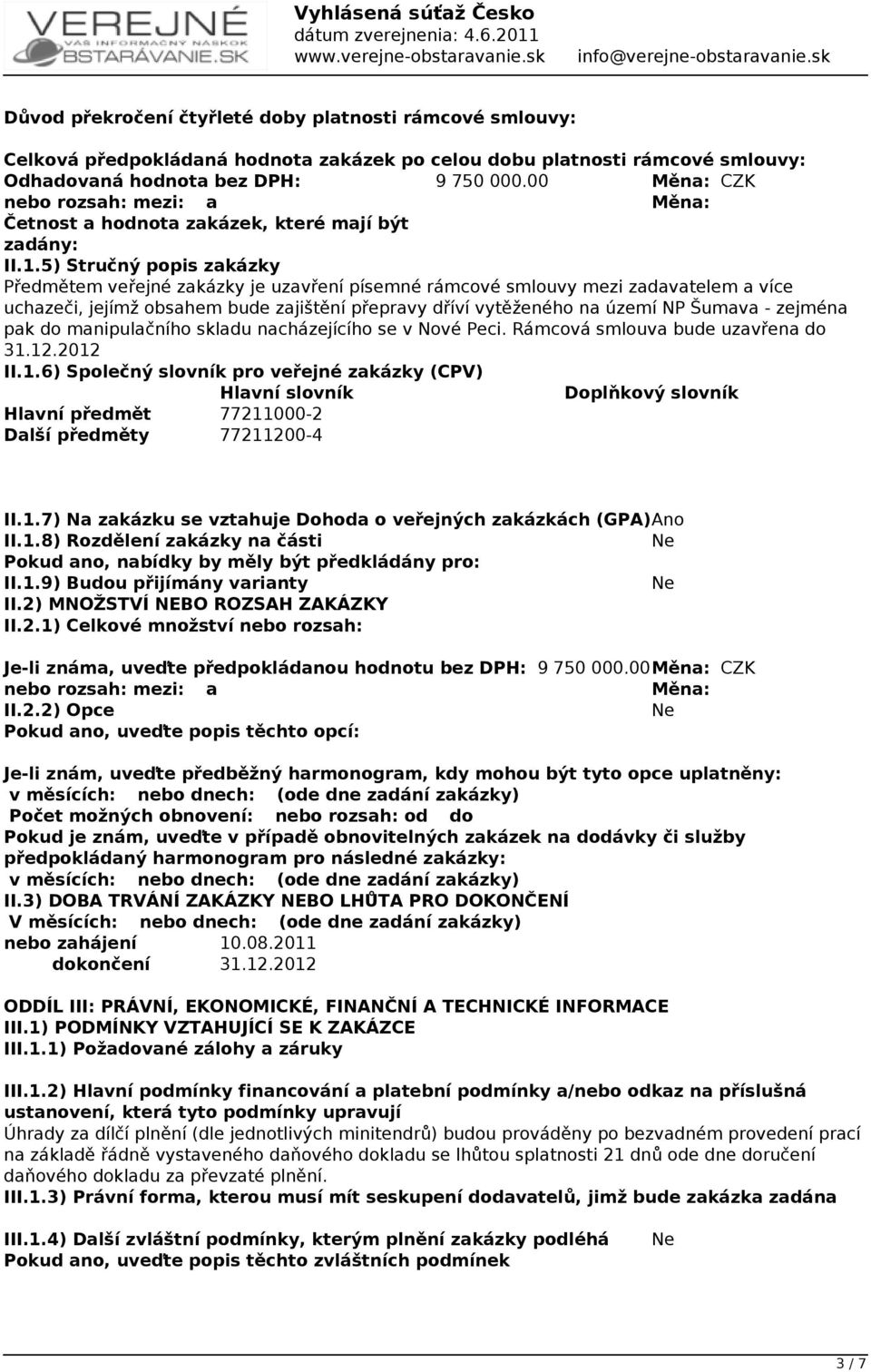 VEREJNÉ
VÁŠ INFORMAČNÝ NÁSKOK
OBSTARÁVANIE.SK

Vyhlásená súťaž Česko
dátum zverejnenia: 4.6.2011
www.verejne-obstaravanie.sk info@verejne-obstaravanie.sk

Důvod překročení čtyřleté doby platnosti rámcové smlouvy:

Celková předpokládaná hodnota zakázek po celou dobu platnosti rámcové smlouvy:
Odhadovaná hodnota bez DPH: 9 750 000.00 Měna: CZK
nebo rozsah: mezi: a Měna:
Četnost a hodnota zakázek, které mají být zadány:
II.1.5) Stručný popis zakázky
Předmětem veřejné zakázky je uzavření písemné rámcové smlouvy mezi zadavatelem a více uchazeči, jejímž obsahem bude zajištění přepravy dříví vytěženého na území NP Šumava - zejména pak do manipulačního skladu nacházejícího se v Nové Peci. Rámcová smlouva bude uzavřena do 31.12.2012
II.1.6) Společný slovník pro veřejné zakázky (CPV)

| | Hlavní slovník | Doplňkový slovník |
|---|---|---|
| Hlavní předmět | 77211000-2 | |
| Další předměty | 77211200-4 | |

II.1.7) Na zakázku se vztahuje Dohoda o veřejných zakázkách (GPA) Ano
II.1.8) Rozdělení zakázky na části Ne
Pokud ano, nabídky by měly být předkládány pro:
II.1.9) Budou přijímány varianty Ne
II.2) MNOŽSTVÍ NEBO ROZSAH ZAKÁZKY
II.2.1) Celkové množství nebo rozsah:

Je-li známa, uveďte předpokládanou hodnotu bez DPH: 9 750 000.00 Měna: CZK
nebo rozsah: mezi: a Měna:
II.2.2) Opce Ne
Pokud ano, uveďte popis těchto opcí:

Je-li znám, uveďte předběžný harmonogram, kdy mohou být tyto opce uplatněny:
v měsících: nebo dnech: (ode dne zadání zakázky)
Počet možných obnovení: nebo rozsah: od do
Pokud je znám, uveďte v případě obnovitelných zakázek na dodávky či služby předpokládaný harmonogram pro následné zakázky:
v měsících: nebo dnech: (ode dne zadání zakázky)
II.3) DOBA TRVÁNÍ ZAKÁZKY NEBO LHŮTA PRO DOKONČENÍ
V měsících: nebo dnech: (ode dne zadání zakázky)
nebo zahájení 10.08.2011
dokončení 31.12.2012

ODDÍL III: PRÁVNÍ, EKONOMICKÉ, FINANČNÍ A TECHNICKÉ INFORMACE
III.1) PODMÍNKY VZTAHUJÍCÍ SE K ZAKÁZCE
III.1.1) Požadované zálohy a záruky

III.1.2) Hlavní podmínky financování a platební podmínky a/nebo odkaz na příslušná ustanovení, která tyto podmínky upravují
Úhrady za dílčí plnění (dle jednotlivých minitendrů) budou prováděny po bezvadném provedení prací na základě řádně vystaveného daňového dokladu se lhůtou splatnosti 21 dnů ode dne doručení daňového dokladu za převzaté plnění.
III.1.3) Právní forma, kterou musí mít seskupení dodavatelů, jimž bude zakázka zadána

III.1.4) Další zvláštní podmínky, kterým plnění zakázky podléhá Ne
Pokud ano, uveďte popis těchto zvláštních podmínek

3 / 7